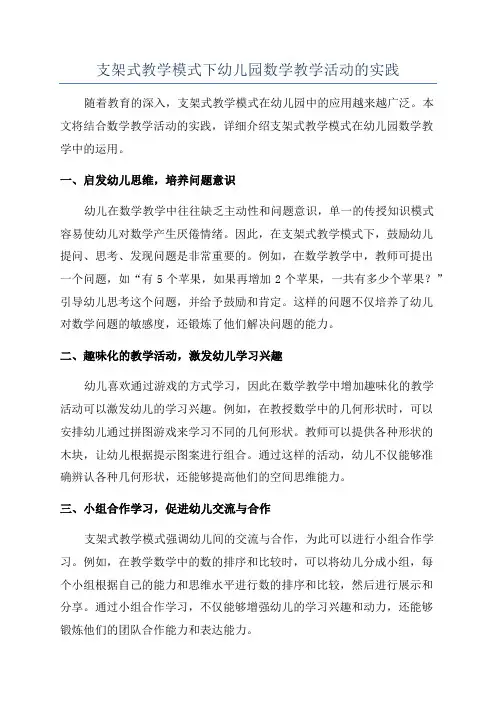 支架式教学模式下幼儿园数学教学活动的实践

随着教育的深入，支架式教学模式在幼儿园中的应用越来越广泛。本文将结合数学教学活动的实践，详细介绍支架式教学模式在幼儿园数学教学中的运用。

一、启发幼儿思维，培养问题意识

幼儿在数学教学中往往缺乏主动性和问题意识，单一的传授知识模式容易使幼儿对数学产生厌倦情绪。因此，在支架式教学模式下，鼓励幼儿提问、思考、发现问题是非常重要的。例如，在数学教学中，教师可提出一个问题，如“有 5 个苹果，如果再增加 2 个苹果，一共有多少个苹果？”引导幼儿思考这个问题，并给予鼓励和肯定。这样的问题不仅培养了幼儿对数学问题的敏感度，还锻炼了他们解决问题的能力。

二、趣味化的教学活动，激发幼儿学习兴趣

幼儿喜欢通过游戏的方式学习，因此在数学教学中增加趣味化的教学活动可以激发幼儿的学习兴趣。例如，在教授数学中的几何形状时，可以安排幼儿通过拼图游戏来学习不同的几何形状。教师可以提供各种形状的木块，让幼儿根据提示图案进行组合。通过这样的活动，幼儿不仅能够准确辨认各种几何形状，还能够提高他们的空间思维能力。

三、小组合作学习，促进幼儿交流与合作

支架式教学模式强调幼儿间的交流与合作，为此可以进行小组合作学习。例如，在教学数学中的数的排序和比较时，可以将幼儿分成小组，每个小组根据自己的能力和思维水平进行数的排序和比较，然后进行展示和分享。通过小组合作学习，不仅能够增强幼儿的学习兴趣和动力，还能够锻炼他们的团队合作能力和表达能力。